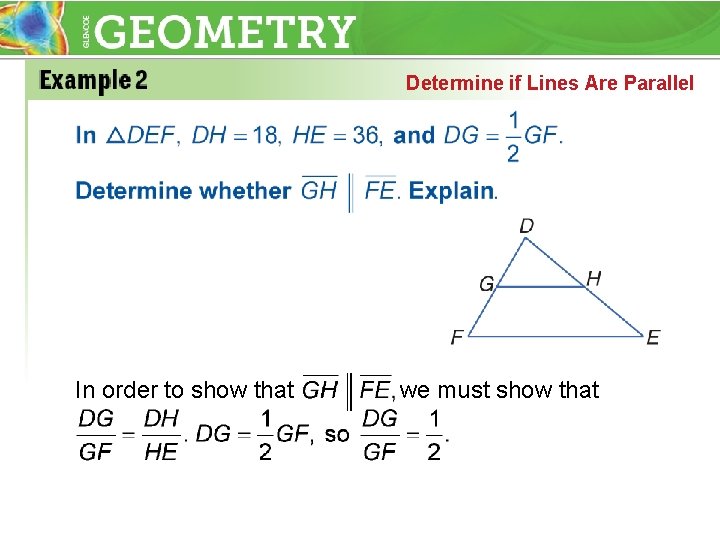 GLENCOE GEOMETRY

Example 2

Determine if Lines Are Parallel

In $\triangle DEF$, $DH = 18$, $HE = 36$, and $DG = \frac{1}{2}GF$.

Determine whether $\overline{GH} \parallel \overline{FE}$. Explain.

D
G
H
F
E

In order to show that $\overline{GH} \parallel \overline{FE}$, we must show that $\frac{DG}{GF} = \frac{DH}{HE}$. $DG = \frac{1}{2}GF$, so $\frac{DG}{GF} = \frac{1}{2}$.